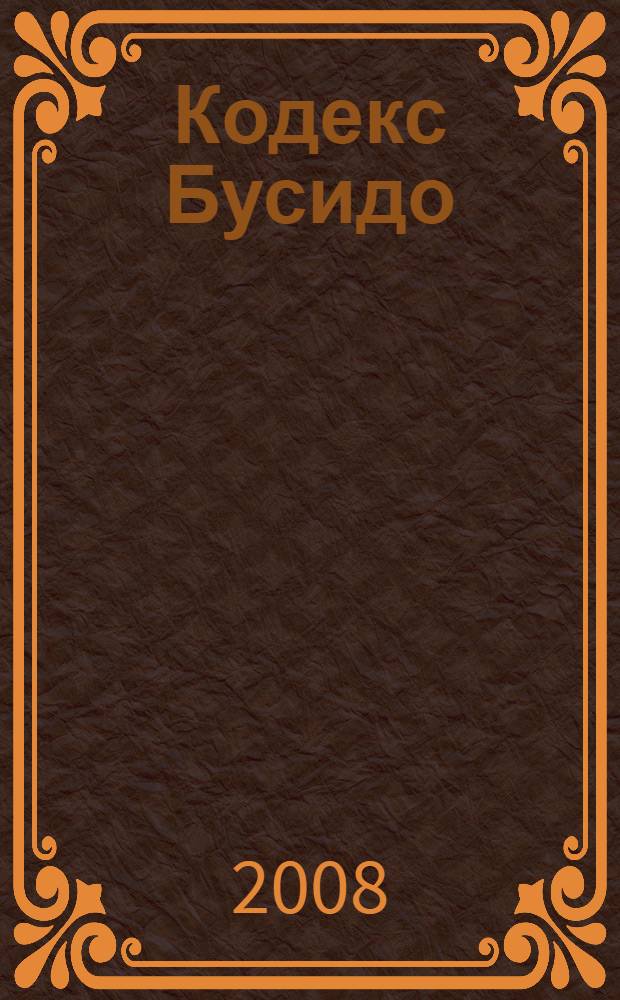 Кодекс Бусидо

2008